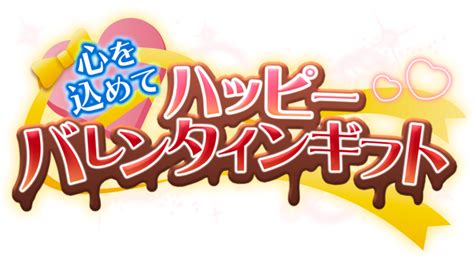 心を込めて
ハッピー
バレンタインギフト